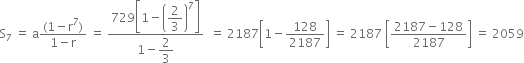 $S_7 = a\frac{(1-r^7)}{1-r} = \frac{729\left[1-\left(\frac{2}{3}\right)^7\right]}{1-\frac{2}{3}} = 2187\left[1-\frac{128}{2187}\right] = 2187\left[\frac{2187-128}{2187}\right] = 2059$